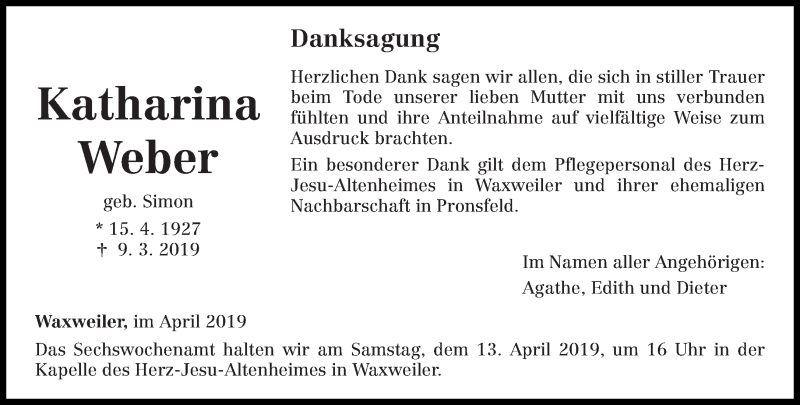 Katharina Weber

geb. Simon

* 15. 4. 1927
† 9. 3. 2019

Danksagung

Herzlichen Dank sagen wir allen, die sich in stiller Trauer beim Tode unserer lieben Mutter mit uns verbunden fühlten und ihre Anteilnahme auf vielfältige Weise zum Ausdruck brachten.

Ein besonderer Dank gilt dem Pflegepersonal des Herz-Jesu-Altenheimes in Waxweiler und ihrer ehemaligen Nachbarschaft in Pronsfeld.

Im Namen aller Angehörigen:
Agathe, Edith und Dieter

Waxweiler, im April 2019

Das Sechswochenamt halten wir am Samstag, dem 13. April 2019, um 16 Uhr in der Kapelle des Herz-Jesu-Altenheimes in Waxweiler.